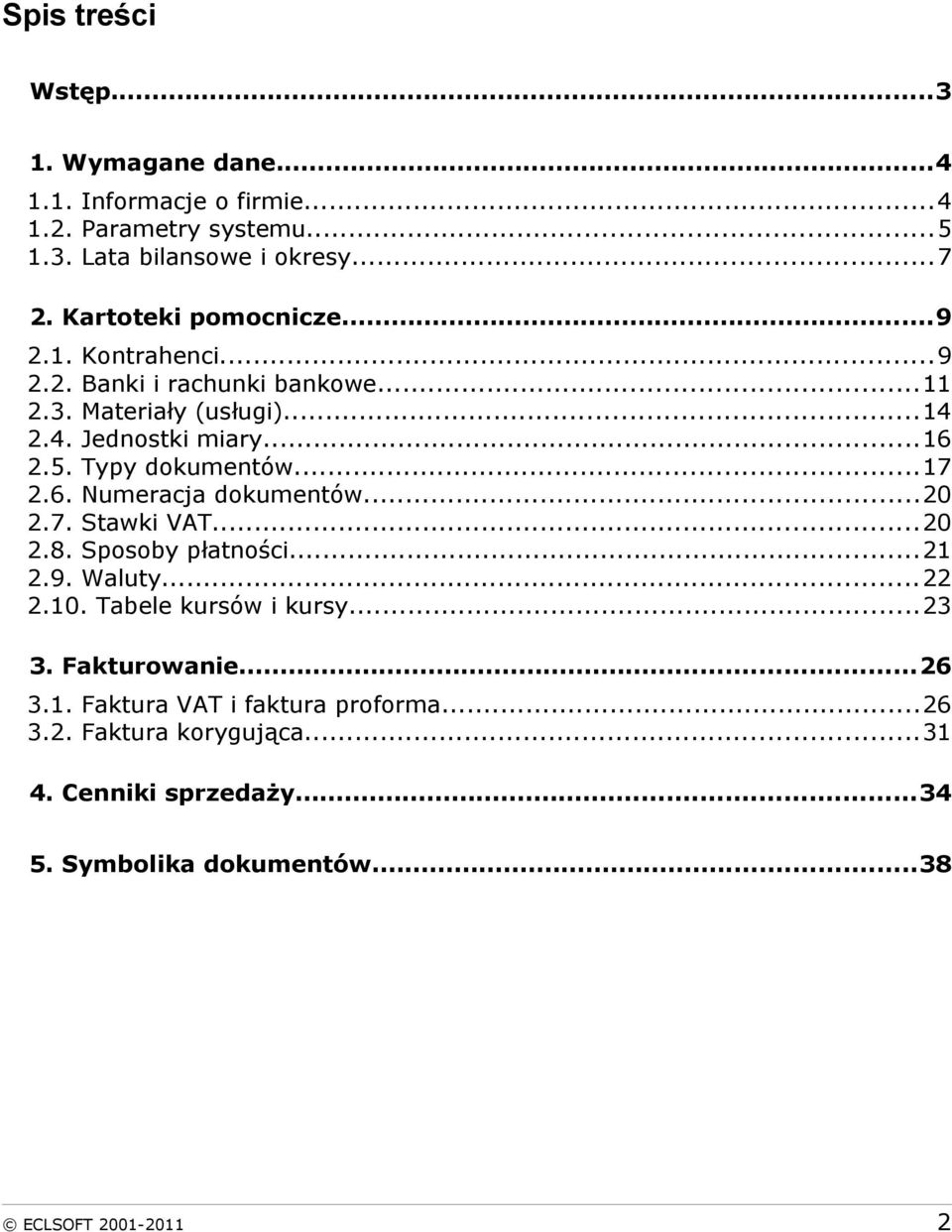 Spis treści

Wstęp...3

1. Wymagane dane...4
1.1. Informacje o firmie...4
1.2. Parametry systemu...5
1.3. Lata bilansowe i okresy...7

2. Kartoteki pomocnicze...9
2.1. Kontrahenci...9
2.2. Banki i rachunki bankowe...11
2.3. Materiały (usługi)...14
2.4. Jednostki miary...16
2.5. Typy dokumentów...17
2.6. Numeracja dokumentów...20
2.7. Stawki VAT...20
2.8. Sposoby płatności...21
2.9. Waluty...22
2.10. Tabele kursów i kursy...23

3. Fakturowanie...26
3.1. Faktura VAT i faktura proforma...26
3.2. Faktura korygująca...31

4. Cenniki sprzedaży...34

5. Symbolika dokumentów...38

© ECLSOFT 2001-2011 2